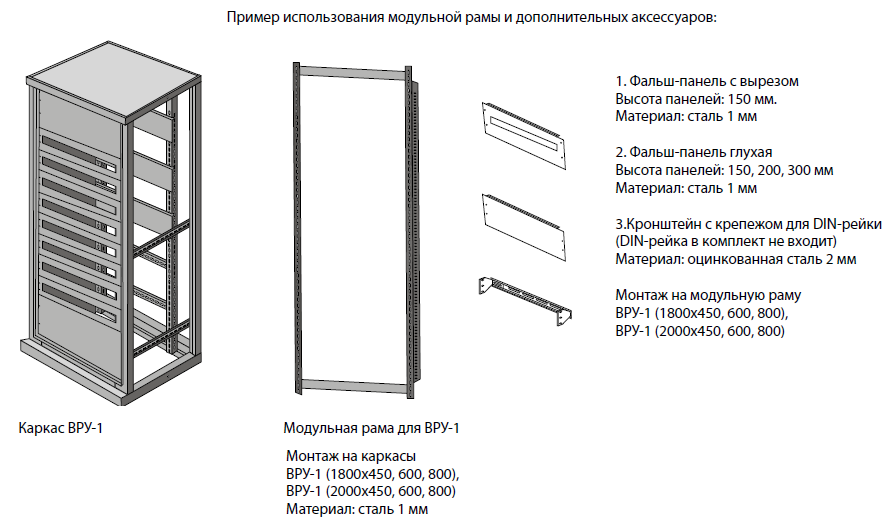 Пример использования модульной рамы и дополнительных аксессуаров:

1. Фальш-панель с вырезом
Высота панелей: 150 мм.
Материал: сталь 1 мм

2. Фальш-панель глухая
Высота панелей: 150, 200, 300 мм
Материал: сталь 1 мм

3.Кронштейн с крепежом для DIN-рейки
(DIN-рейка в комплект не входит)
Материал: оцинкованная сталь 2 мм

Монтаж на модульную раму
ВРУ-1 (1800х450, 600, 800),
ВРУ-1 (2000х450, 600, 800)

Каркас ВРУ-1

Модульная рама для ВРУ-1

Монтаж на каркасы
ВРУ-1 (1800х450, 600, 800),
ВРУ-1 (2000х450, 600, 800)
Материал: сталь 1 мм